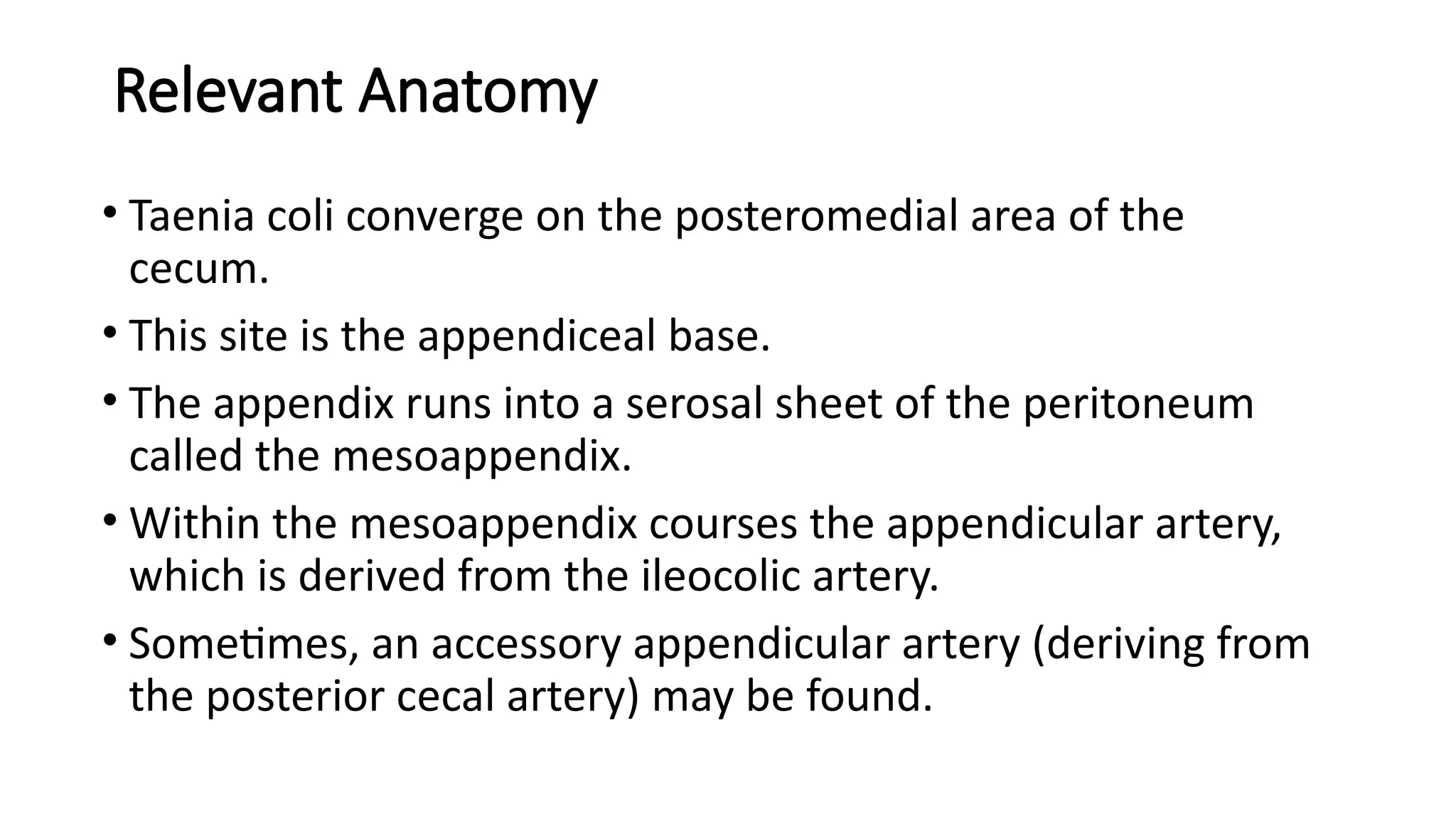 Relevant Anatomy

• Taenia coli converge on the posteromedial area of the cecum.

• This site is the appendiceal base.

• The appendix runs into a serosal sheet of the peritoneum called the mesoappendix.

• Within the mesoappendix courses the appendicular artery, which is derived from the ileocolic artery.

• Sometimes, an accessory appendicular artery (deriving from the posterior cecal artery) may be found.